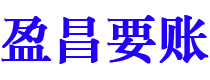 盈昌要账